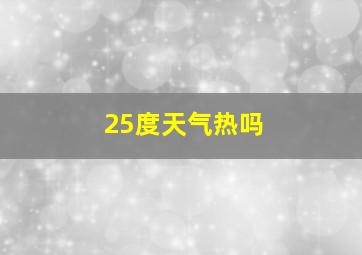 25度天气热吗